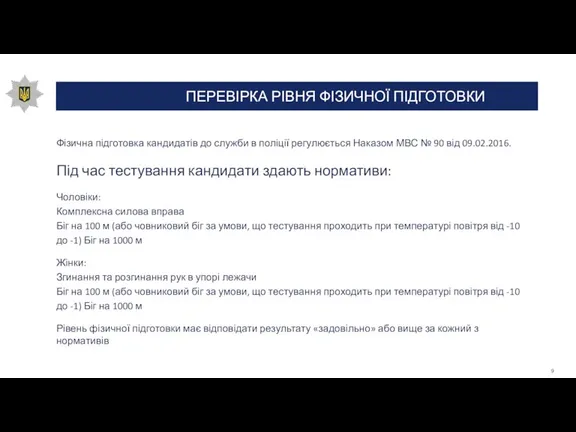 ПЕРЕВІРКА РІВНЯ ФІЗИЧНОЇ ПІДГОТОВКИ

Фізична підготовка кандидатів до служби в поліції регулюється Наказом МВС № 90 від 09.02.2016.

Під час тестування кандидати здають нормативи:

Чоловіки:
Комплексна силова вправа
Біг на 100 м (або човниковий біг за умови, що тестування проходить при температурі повітря від -10 до -1) Біг на 1000 м

Жінки:
Згинання та розгинання рук в упорі лежачи
Біг на 100 м (або човниковий біг за умови, що тестування проходить при температурі повітря від -10 до -1) Біг на 1000 м

Рівень фізичної підготовки має відповідати результату «задовільно» або вище за кожний з нормативів

9